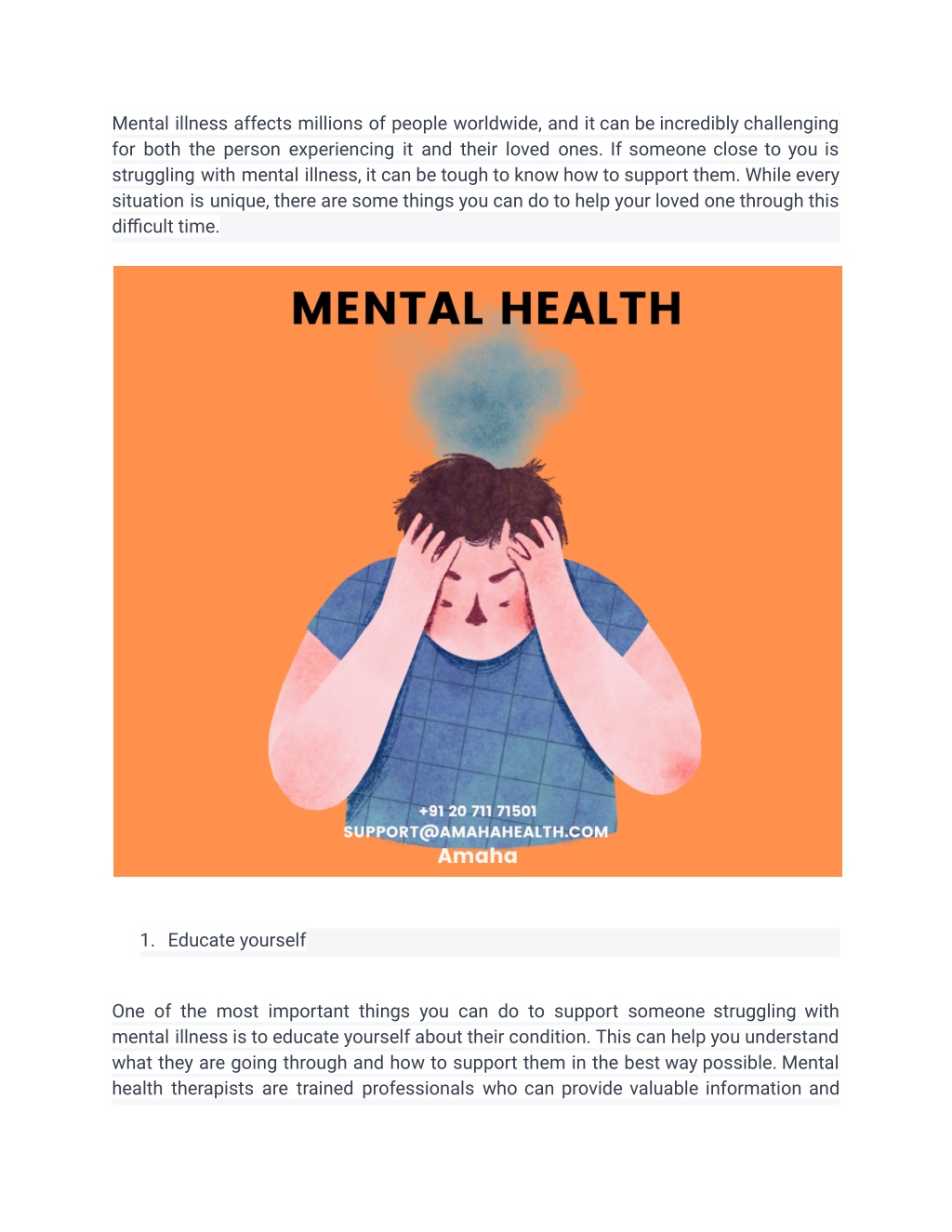 Mental illness affects millions of people worldwide, and it can be incredibly challenging for both the person experiencing it and their loved ones. If someone close to you is struggling with mental illness, it can be tough to know how to support them. While every situation is unique, there are some things you can do to help your loved one through this difficult time.

MENTAL HEALTH

+91 20 711 71501
SUPPORT@AMAHAHEALTH.COM
Amaha

1. Educate yourself

One of the most important things you can do to support someone struggling with mental illness is to educate yourself about their condition. This can help you understand what they are going through and how to support them in the best way possible. Mental health therapists are trained professionals who can provide valuable information and